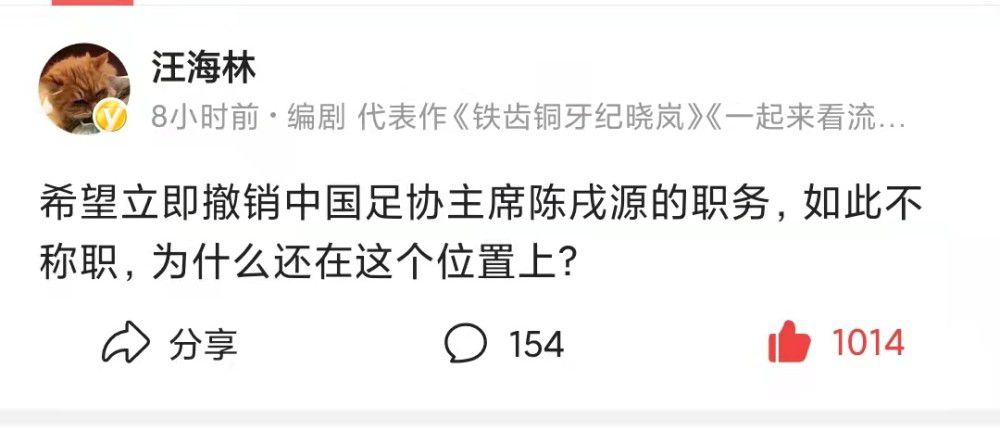 汪海林

8小时前 · 编剧 代表作《铁齿铜牙纪晓岚》《一起来看流…

希望立即撤销中国足协主席陈戌源的职务，如此不称职，为什么还在这个位置上？

分享 154 1014